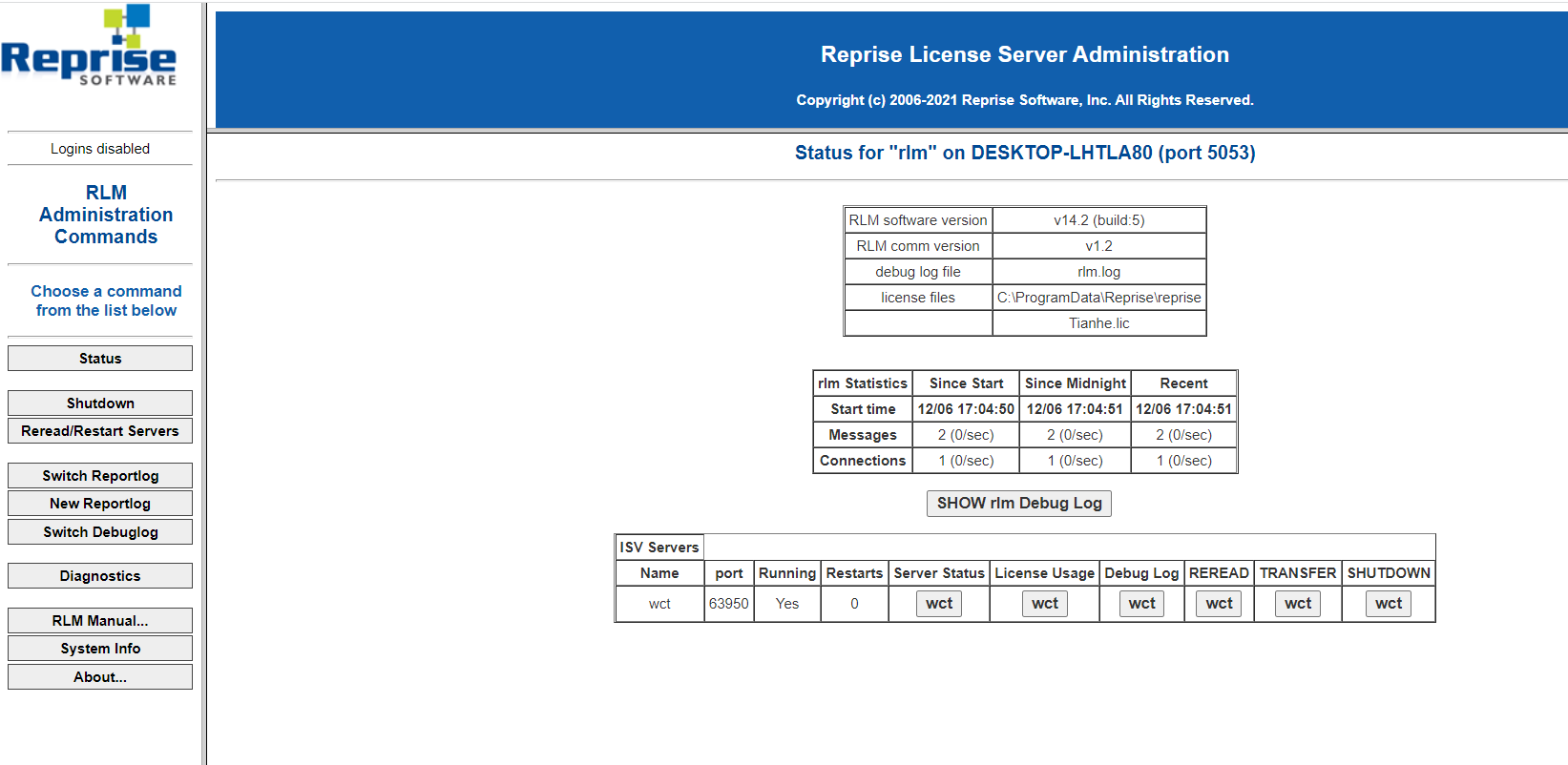 Reprise SOFTWARE

Logins disabled

RLM Administration Commands

Choose a command from the list below

Status

Shutdown

Reread/Restart Servers

Switch Reportlog

New Reportlog

Switch Debuglog

Diagnostics

RLM Manual...

System Info

About...

Reprise License Server Administration

Copyright (c) 2006-2021 Reprise Software, Inc. All Rights Reserved.

Status for "rlm" on DESKTOP-LHTLA80 (port 5053)

| RLM software version | v14.2 (build:5) |
|---|---|
| RLM comm version | v1.2 |
| debug log file | rlm.log |
| license files | C:\ProgramData\Reprise\reprise |
| | Tianhe.lic |

| rlm Statistics | Since Start | Since Midnight | Recent |
|---|---|---|---|
| Start time | 12/06 17:04:50 | 12/06 17:04:51 | 12/06 17:04:51 |
| Messages | 2 (0/sec) | 2 (0/sec) | 2 (0/sec) |
| Connections | 1 (0/sec) | 1 (0/sec) | 1 (0/sec) |

SHOW rlm Debug Log

ISV Servers

| Name | port | Running | Restarts | Server Status | License Usage | Debug Log | REREAD | TRANSFER | SHUTDOWN |
|---|---|---|---|---|---|---|---|---|---|
| wct | 63950 | Yes | 0 | wct | wct | wct | wct | wct | wct |